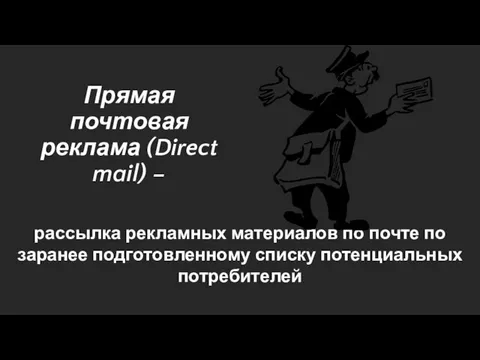 Прямая почтовая реклама (Direct mail) –

рассылка рекламных материалов по почте по заранее подготовленному списку потенциальных потребителей